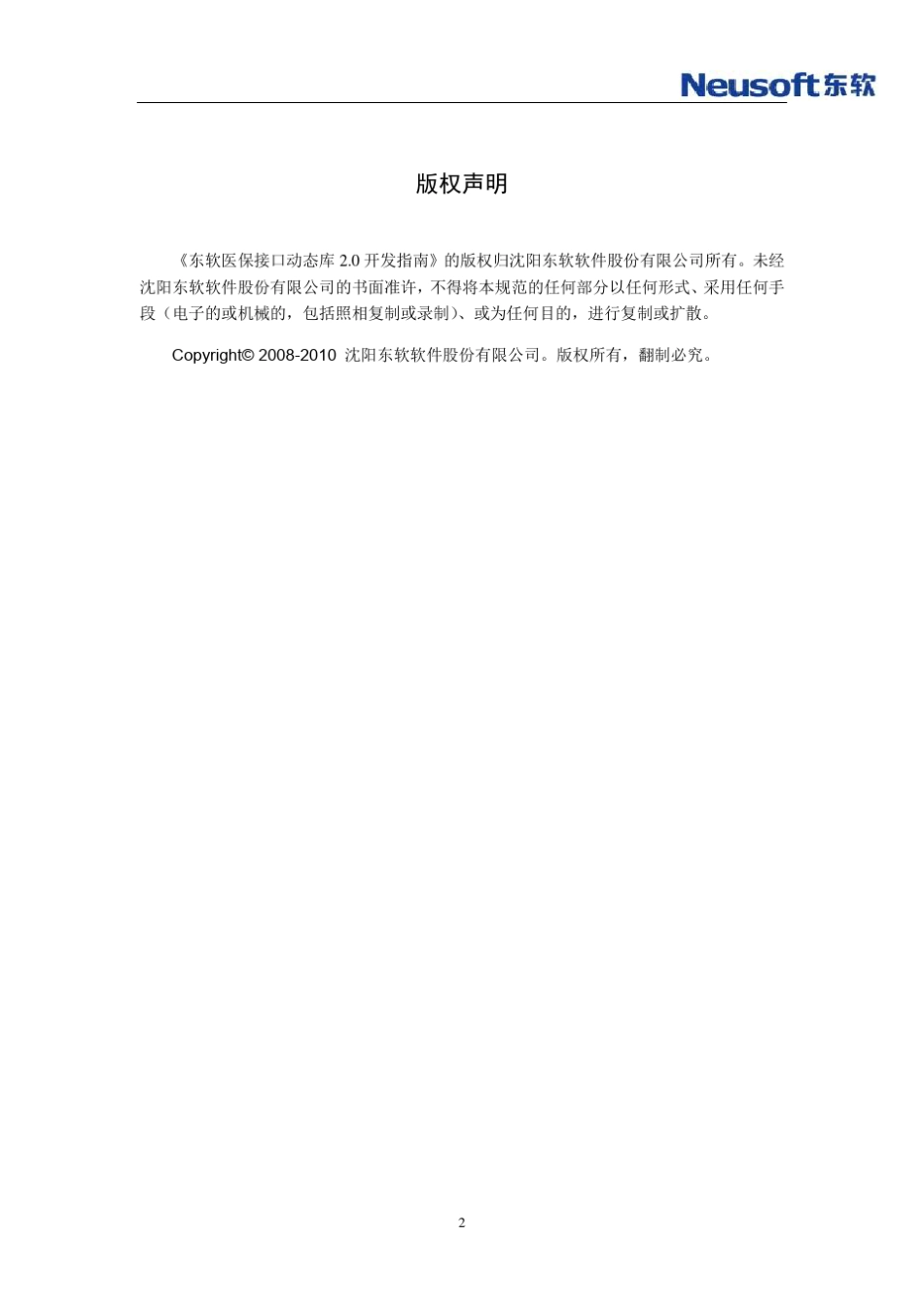 Neusoft东软

版权声明

《东软医保接口动态库2.0开发指南》的版权归沈阳东软软件股份有限公司所有。未经沈阳东软软件股份有限公司的书面准许，不得将本规范的任何部分以任何形式、采用任何手段（电子的或机械的，包括照相复制或录制）、或为任何目的，进行复制或扩散。

Copyright© 2008-2010 沈阳东软软件股份有限公司。版权所有，翻制必究。

2